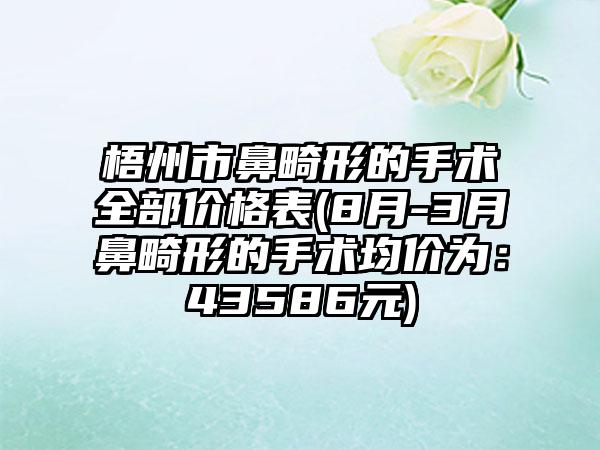 梧州市鼻畸形的手术全部价格表(8月-3月鼻畸形的手术均价为：43586元)